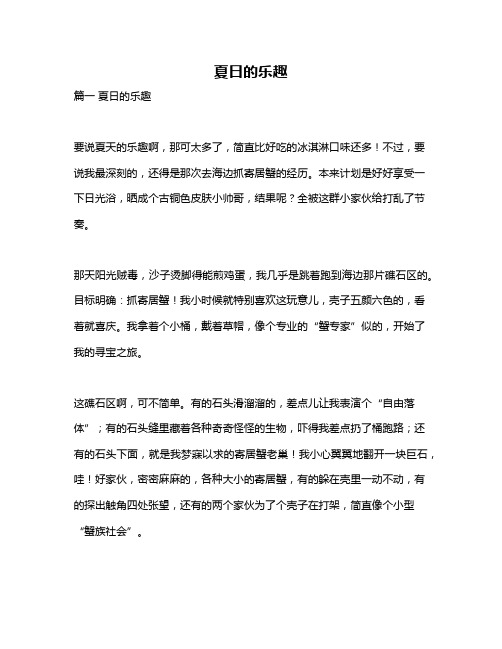 夏日的乐趣

篇一 夏日的乐趣

要说夏天的乐趣啊，那可太多了，简直比好吃的冰淇淋口味还多！不过，要说我最深刻的，还得是那次去海边抓寄居蟹的经历。本来计划是好好享受一下日光浴，晒成个古铜色皮肤小帅哥，结果呢？全被这群小家伙给打乱了节奏。

那天阳光贼毒，沙子烫脚得能煎鸡蛋，我几乎是跳着跑到海边那片礁石区的。目标明确：抓寄居蟹！我小时候就特别喜欢这玩意儿，壳子五颜六色的，看着就喜庆。我拿着个小桶，戴着草帽，像个专业的“蟹专家”似的，开始了我的寻宝之旅。

这礁石区啊，可不简单。有的石头滑溜溜的，差点儿让我表演个“自由落体”；有的石头缝里藏着各种奇奇怪怪的生物，吓得我差点扔了桶跑路；还有的石头下面，就是我梦寐以求的寄居蟹老巢！我小心翼翼地翻开一块巨石，哇！好家伙，密密麻麻的，各种大小的寄居蟹，有的躲在壳里一动不动，有的探出触角四处张望，还有的两个家伙为了个壳子在打架，简直像个小型“蟹族社会”。